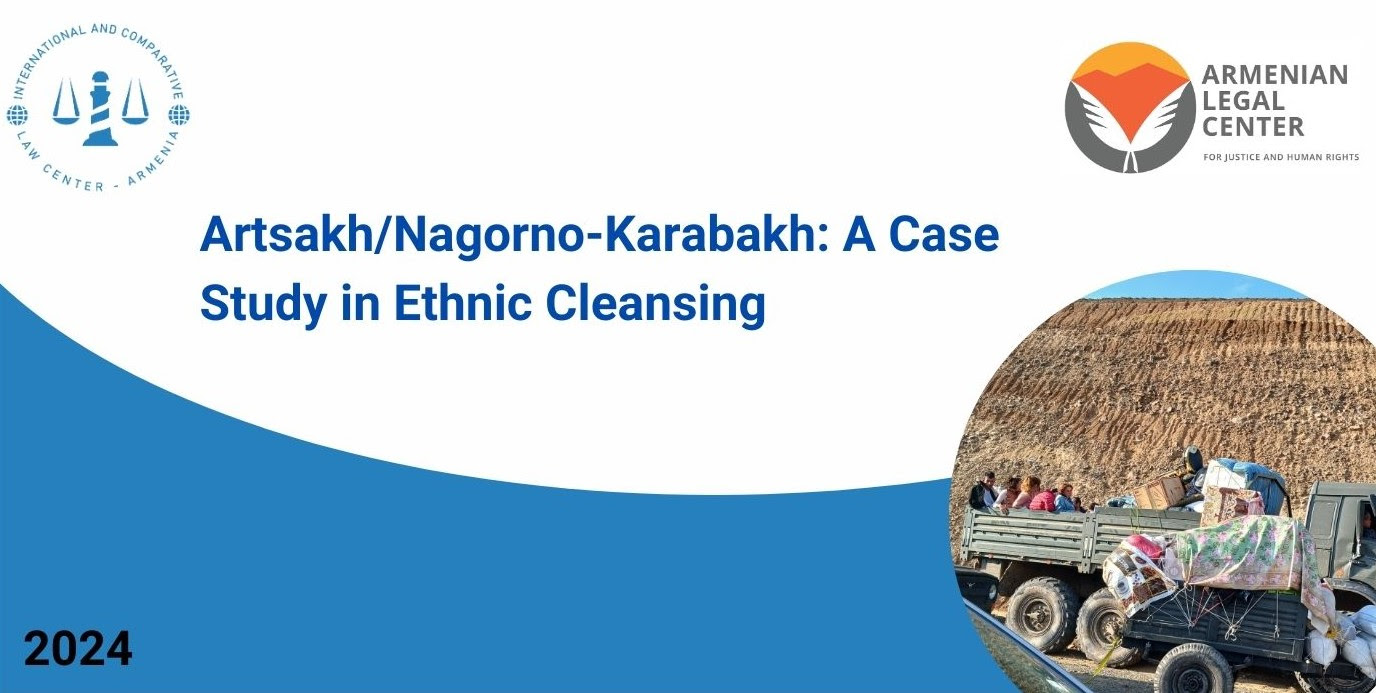 INTERNATIONAL AND COMPARATIVE LAW CENTER - ARMENIA

ARMENIAN LEGAL CENTER
FOR JUSTICE AND HUMAN RIGHTS

Artsakh/Nagorno-Karabakh: A Case Study in Ethnic Cleansing

2024